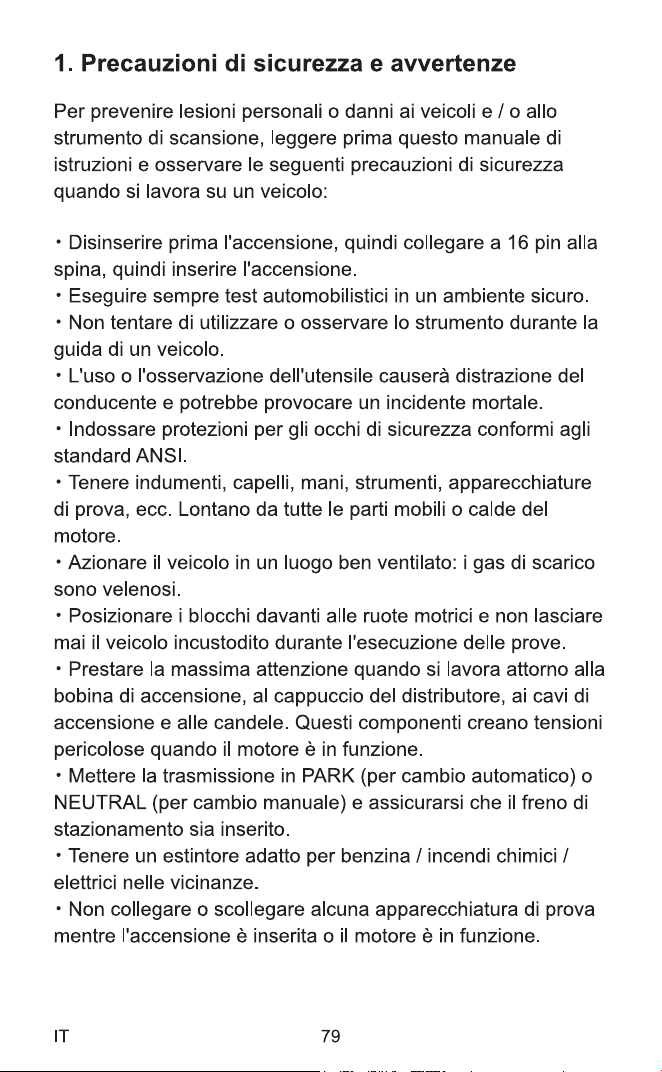 1. Precauzioni di sicurezza e avvertenze

Per prevenire lesioni personali o danni ai veicoli e / o allo strumento di scansione, leggere prima questo manuale di istruzioni e osservare le seguenti precauzioni di sicurezza quando si lavora su un veicolo:

• Disinserire prima l'accensione, quindi collegare a 16 pin alla spina, quindi inserire l'accensione.
• Eseguire sempre test automobilistici in un ambiente sicuro.
• Non tentare di utilizzare o osservare lo strumento durante la guida di un veicolo.
• L'uso o l'osservazione dell'utensile causerà distrazione del conducente e potrebbe provocare un incidente mortale.
• Indossare protezioni per gli occhi di sicurezza conformi agli standard ANSI.
• Tenere indumenti, capelli, mani, strumenti, apparecchiature di prova, ecc. Lontano da tutte le parti mobili o calde del motore.
• Azionare il veicolo in un luogo ben ventilato: i gas di scarico sono velenosi.
• Posizionare i blocchi davanti alle ruote motrici e non lasciare mai il veicolo incustodito durante l'esecuzione delle prove.
• Prestare la massima attenzione quando si lavora attorno alla bobina di accensione, al cappuccio del distributore, ai cavi di accensione e alle candele. Questi componenti creano tensioni pericolose quando il motore è in funzione.
• Mettere la trasmissione in PARK (per cambio automatico) o NEUTRAL (per cambio manuale) e assicurarsi che il freno di stazionamento sia inserito.
• Tenere un estintore adatto per benzina / incendi chimici / elettrici nelle vicinanze.
• Non collegare o scollegare alcuna apparecchiatura di prova mentre l'accensione è inserita o il motore è in funzione.

IT 79